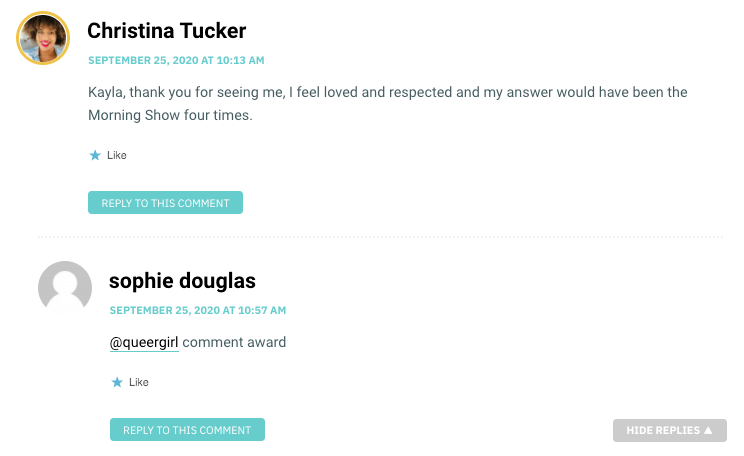 Christina Tucker

SEPTEMBER 25, 2020 AT 10:13 AM

Kayla, thank you for seeing me, I feel loved and respected and my answer would have been the Morning Show four times.

Like

REPLY TO THIS COMMENT

sophie douglas

SEPTEMBER 25, 2020 AT 10:57 AM

@queergirl comment award

Like

REPLY TO THIS COMMENT

HIDE REPLIES ▲